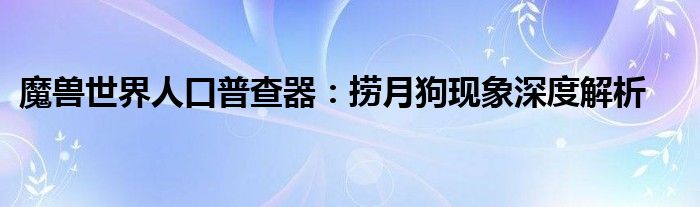 魔兽世界人口普查器：捞月狗现象深度解析